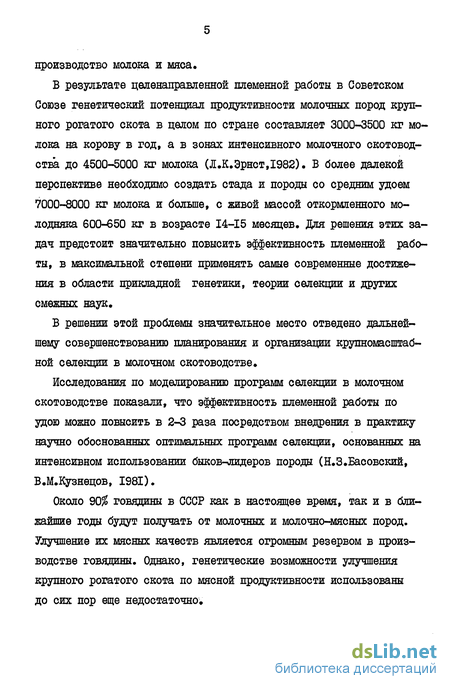 5

производство молока и мяса.

В результате целенаправленной племенной работы в Советском Союзе генетический потенциал продуктивности молочных пород крупного рогатого скота в целом по стране составляет 3000-3500 кг молока на корову в год, а в зонах интенсивного молочного скотоводства до 4500-5000 кг молока (Л.К.Эрнст,1982). В более далекой перспективе необходимо создать стада и породы со средним удоем 7000-8000 кг молока и больше, с живой массой откормленного молодняка 600-650 кг в возрасте I4-I5 месяцев. Для решения этих задач предстоит значительно повысить эффективность племенной работы, в максимальной степени применять самые современные достижения в области прикладной генетики, теории селекции и других смежных наук.

В решении этой проблемы значительное место отведено дальнейшему совершенствованию планирования и организации крупномасштабной селекции в молочном скотоводстве.

Исследования по моделированию программ селекции в молочном скотоводстве показали, что эффективность племенной работы по удою можно повысить в 2-3 раза посредством внедрения в практику научно обоснованных оптимальных программ селекции, основанных на интенсивном использовании быков-лидеров породы (Н.З.Басовский, В.М.Кузнецов, I98I).

Около 90% говядины в СССР как в настоящее время, так и в ближайшие годы будут получать от молочных и молочно-мясных пород. Улучшение их мясных качеств является огромным резервом в производстве говядины. Однако, генетические возможности улучшения крупного рогатого скота по мясной продуктивности использованы до сих пор еще недостаточно.

dsLib.net
библиотека диссертаций